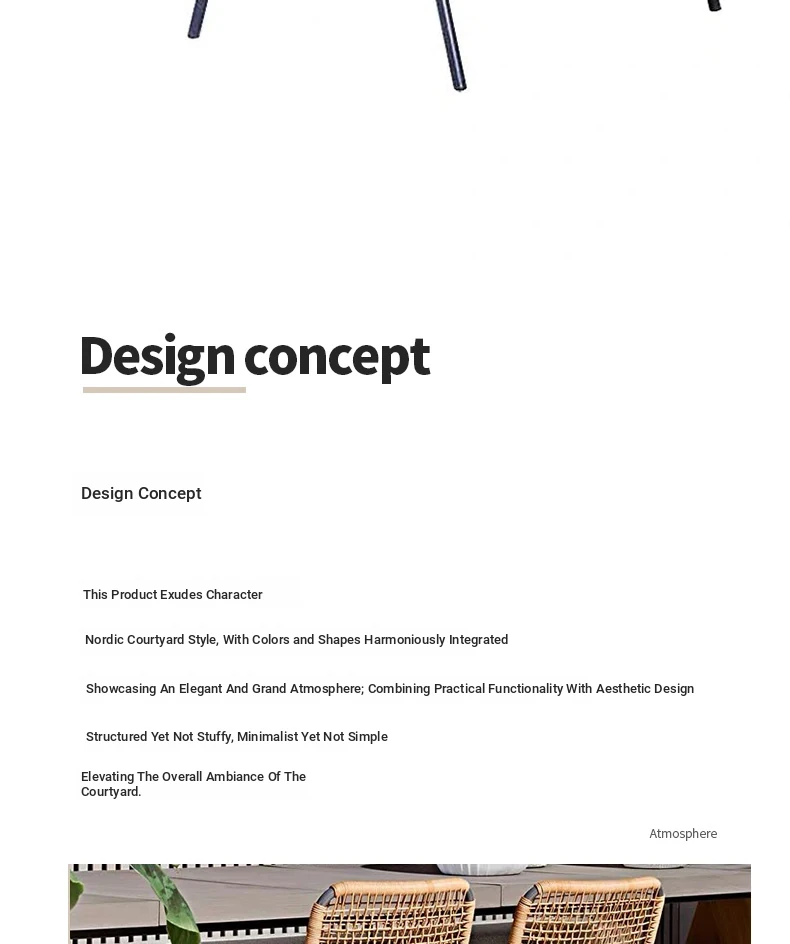 Design concept

Design Concept

This Product Exudes Character

Nordic Courtyard Style, With Colors and Shapes Harmoniously Integrated

Showcasing An Elegant And Grand Atmosphere; Combining Practical Functionality With Aesthetic Design

Structured Yet Not Stuffy, Minimalist Yet Not Simple

Elevating The Overall Ambiance Of The Courtyard.

Atmosphere